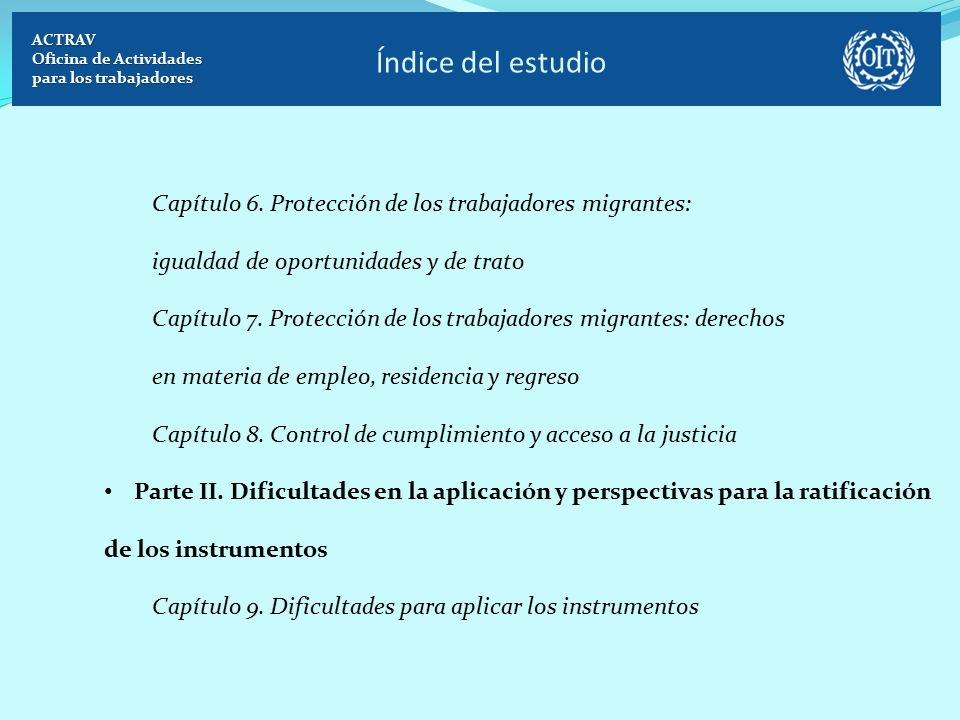 ACTRAV
Oficina de Actividades para los trabajadores

Índice del estudio

OIT

Capítulo 6. Protección de los trabajadores migrantes:

igualdad de oportunidades y de trato

Capítulo 7. Protección de los trabajadores migrantes: derechos

en materia de empleo, residencia y regreso

Capítulo 8. Control de cumplimiento y acceso a la justicia

• Parte II. Dificultades en la aplicación y perspectivas para la ratificación de los instrumentos

Capítulo 9. Dificultades para aplicar los instrumentos